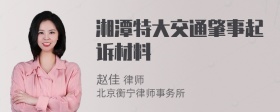 湘潭特大交通肇事起诉材料

赵佳 律师
北京衡宁律师事务所